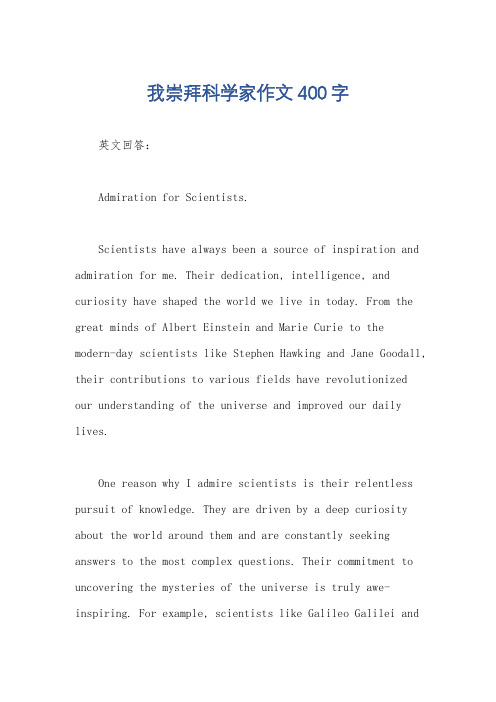 我崇拜科学家作文400字

英文回答：

Admiration for Scientists.

Scientists have always been a source of inspiration and admiration for me. Their dedication, intelligence, and curiosity have shaped the world we live in today. From the great minds of Albert Einstein and Marie Curie to the modern-day scientists like Stephen Hawking and Jane Goodall, their contributions to various fields have revolutionized our understanding of the universe and improved our daily lives.

One reason why I admire scientists is their relentless pursuit of knowledge. They are driven by a deep curiosity about the world around them and are constantly seeking answers to the most complex questions. Their commitment to uncovering the mysteries of the universe is truly awe-inspiring. For example, scientists like Galileo Galilei and